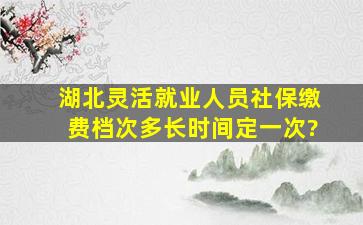 湖北灵活就业人员社保缴费档次多长时间定一次?